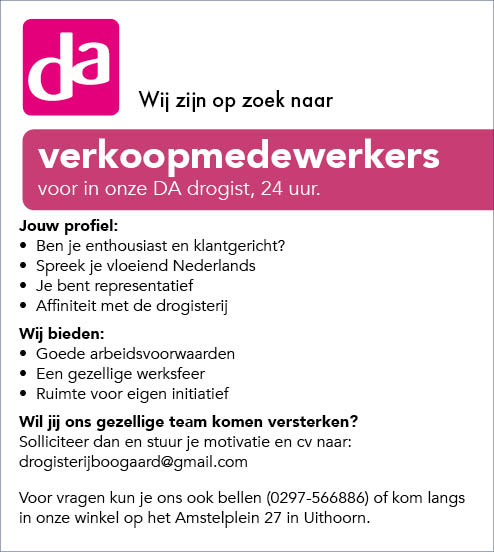 da

Wij zijn op zoek naar

verkoopmedewerkers
voor in onze DA drogist, 24 uur.

Jouw profiel:
• Ben je enthousiast en klantgericht?
• Spreek je vloeiend Nederlands
• Je bent representatief
• Affiniteit met de drogisterij

Wij bieden:
• Goede arbeidsvoorwaarden
• Een gezellige werksfeer
• Ruimte voor eigen initiatief

Wil jij ons gezellige team komen versterken?
Solliciteer dan en stuur je motivatie en cv naar:
drogisterijboogaard@gmail.com

Voor vragen kun je ons ook bellen (0297-566886) of kom langs in onze winkel op het Amstelplein 27 in Uithoorn.